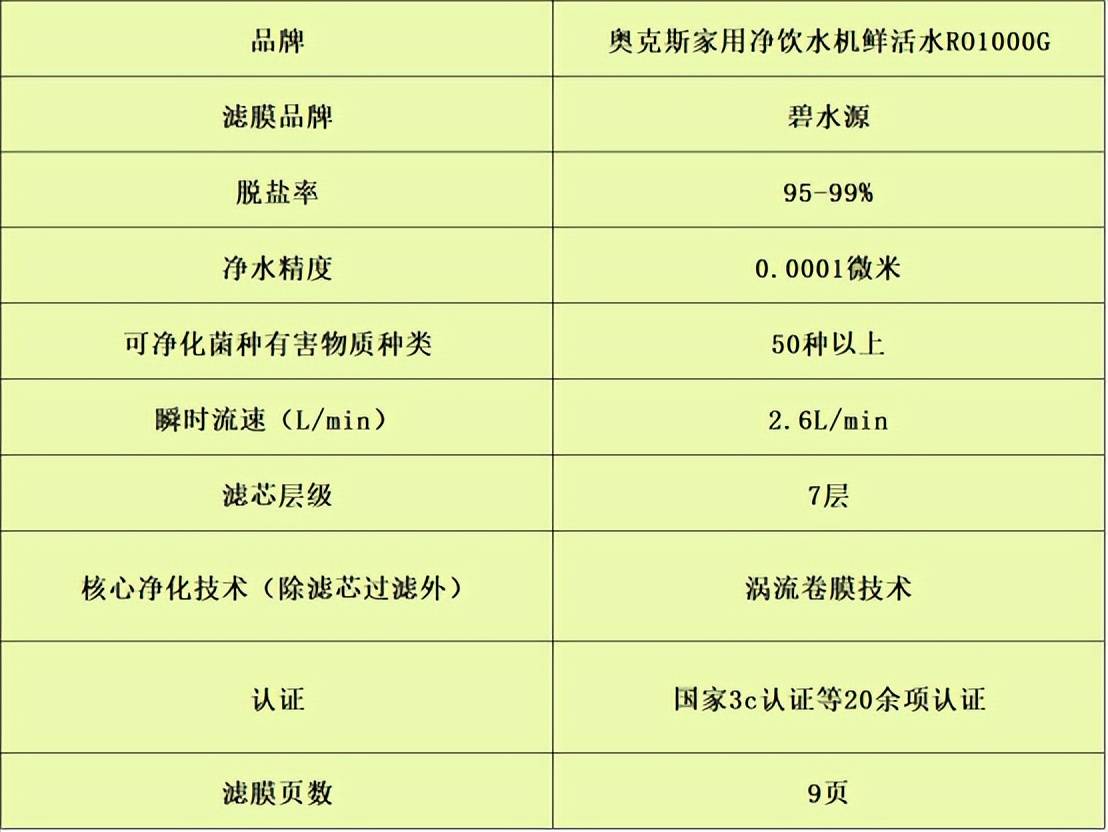 | 品牌 | 奥克斯家用净饮水机鲜活水RO1000G |
|---|---|
| 滤膜品牌 | 碧水源 |
| 脱盐率 | 95-99% |
| 净水精度 | 0.0001微米 |
| 可净化菌种有害物质种类 | 50种以上 |
| 瞬时流速（L/min） | 2.6L/min |
| 滤芯层级 | 7层 |
| 核心净化技术（除滤芯过滤外） | 涡流卷膜技术 |
| 认证 | 国家3c认证等20余项认证 |
| 滤膜页数 | 9页 |